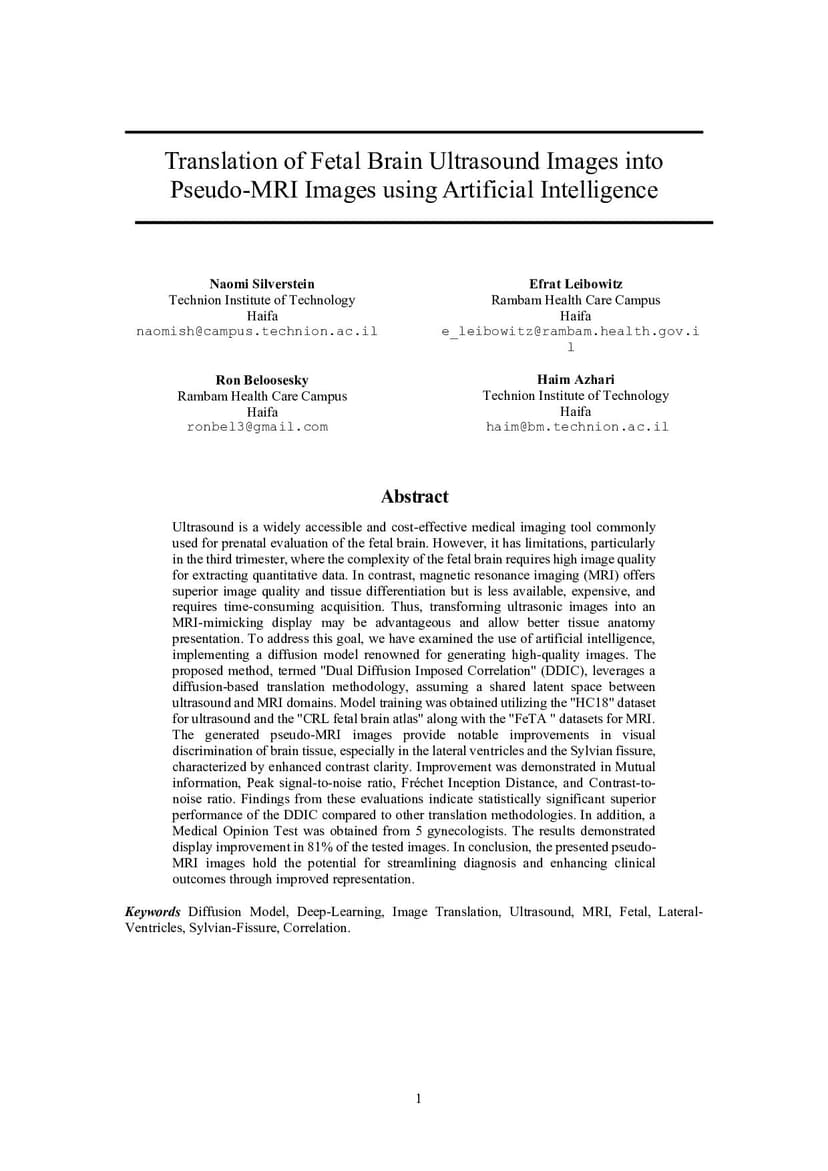 Translation of Fetal Brain Ultrasound Images into Pseudo-MRI Images using Artificial Intelligence

Naomi Silverstein
Technion Institute of Technology
Haifa
naomish@campus.technion.ac.il

Efrat Leibowitz
Rambam Health Care Campus
Haifa
e_leibowitz@rambam.health.gov.il

Ron Beloosesky
Rambam Health Care Campus
Haifa
ronbel3@gmail.com

Haim Azhari
Technion Institute of Technology
Haifa
haim@bm.technion.ac.il

Abstract

Ultrasound is a widely accessible and cost-effective medical imaging tool commonly used for prenatal evaluation of the fetal brain. However, it has limitations, particularly in the third trimester, where the complexity of the fetal brain requires high image quality for extracting quantitative data. In contrast, magnetic resonance imaging (MRI) offers superior image quality and tissue differentiation but is less available, expensive, and requires time-consuming acquisition. Thus, transforming ultrasonic images into an MRI-mimicking display may be advantageous and allow better tissue anatomy presentation. To address this goal, we have examined the use of artificial intelligence, implementing a diffusion model renowned for generating high-quality images. The proposed method, termed "Dual Diffusion Imposed Correlation" (DDIC), leverages a diffusion-based translation methodology, assuming a shared latent space between ultrasound and MRI domains. Model training was obtained utilizing the "HC18" dataset for ultrasound and the "CRL fetal brain atlas" along with the "FeTA " datasets for MRI. The generated pseudo-MRI images provide notable improvements in visual discrimination of brain tissue, especially in the lateral ventricles and the Sylvian fissure, characterized by enhanced contrast clarity. Improvement was demonstrated in Mutual information, Peak signal-to-noise ratio, Fréchet Inception Distance, and Contrast-to-noise ratio. Findings from these evaluations indicate statistically significant superior performance of the DDIC compared to other translation methodologies. In addition, a Medical Opinion Test was obtained from 5 gynecologists. The results demonstrated display improvement in 81% of the tested images. In conclusion, the presented pseudo-MRI images hold the potential for streamlining diagnosis and enhancing clinical outcomes through improved representation.

Keywords Diffusion Model, Deep-Learning, Image Translation, Ultrasound, MRI, Fetal, Lateral-Ventricles, Sylvian-Fissure, Correlation.

1